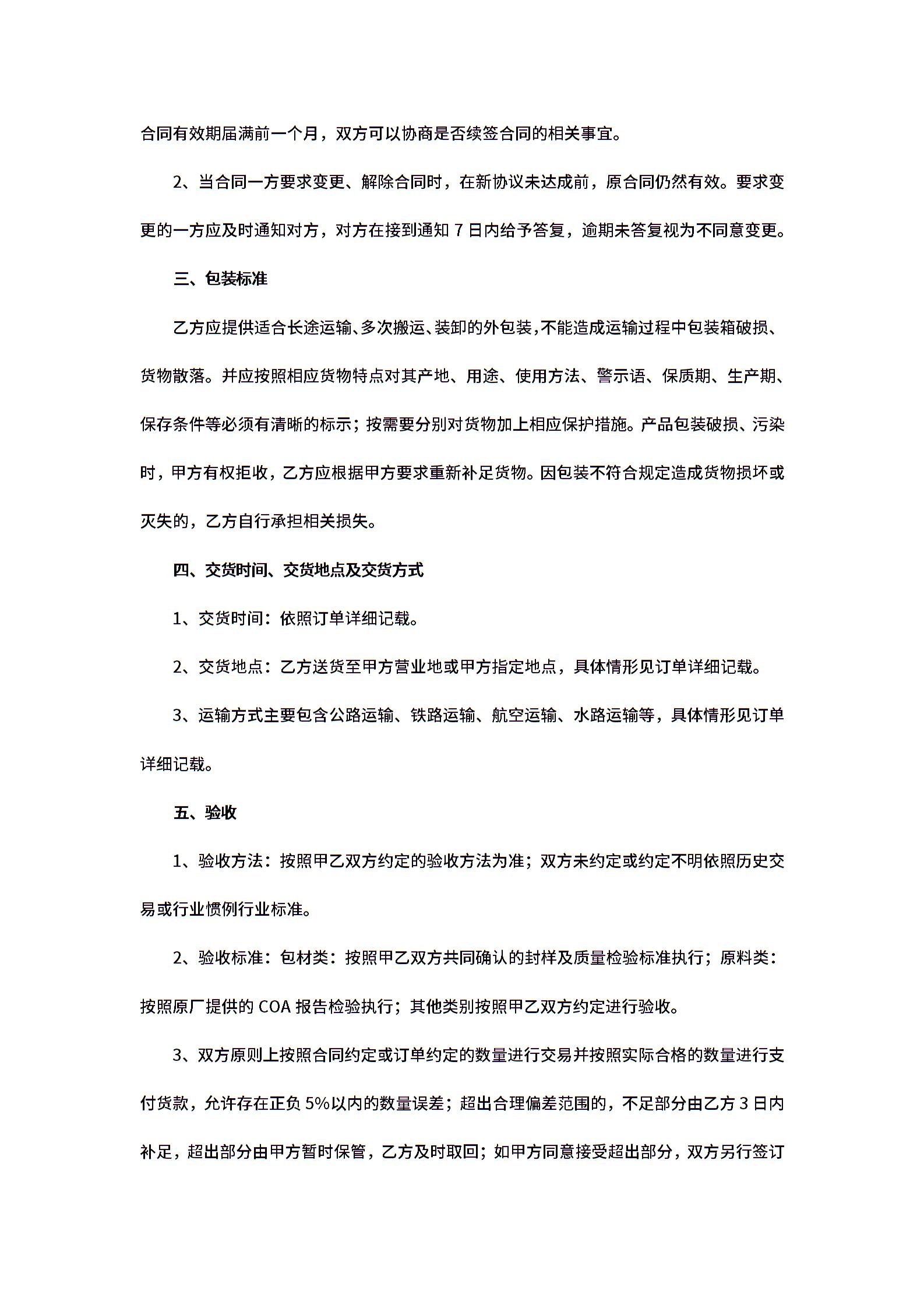 合同有效期届满前一个月，双方可以协商是否续签合同的相关事宜。

2、当合同一方要求变更、解除合同时，在新协议未达成前，原合同仍然有效。要求变更的一方应及时通知对方，对方在接到通知 7 日内给予答复，逾期未答复视为不同意变更。

三、包装标准

乙方应提供适合长途运输、多次搬运、装卸的外包装，不能造成运输过程中包装箱破损、货物散落。并应按照相应货物特点对其产地、用途、使用方法、警示语、保质期、生产期、保存条件等必须有清晰的标示；按需要分别对货物加上相应保护措施。产品包装破损、污染时，甲方有权拒收，乙方应根据甲方要求重新补足货物。因包装不符合规定造成货物损坏或灭失的，乙方自行承担相关损失。

四、交货时间、交货地点及交货方式

1、交货时间：依照订单详细记载。

2、交货地点：乙方送货至甲方营业地或甲方指定地点，具体情形见订单详细记载。

3、运输方式主要包含公路运输、铁路运输、航空运输、水路运输等，具体情形见订单详细记载。

五、验收

1、验收方法：按照甲乙双方约定的验收方法为准；双方未约定或约定不明依照历史交易或行业惯例行业标准。

2、验收标准：包材类：按照甲乙双方共同确认的封样及质量检验标准执行；原料类：按照原厂提供的 COA 报告检验执行；其他类别按照甲乙双方约定进行验收。

3、双方原则上按照合同约定或订单约定的数量进行交易并按照实际合格的数量进行支付货款，允许存在正负 5%以内的数量误差；超出合理偏差范围的，不足部分由乙方 3 日内补足，超出部分由甲方暂时保管，乙方及时取回；如甲方同意接受超出部分，双方另行签订